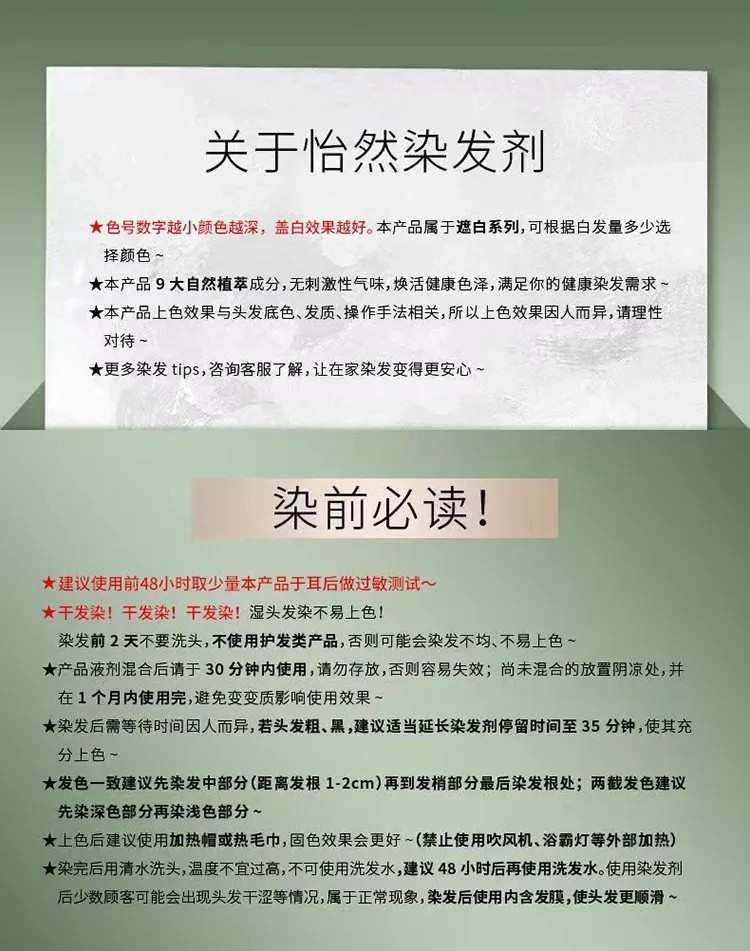 关于怡然染发剂

★色号数字越小颜色越深，盖白效果越好。本产品属于遮白系列，可根据白发量多少选择颜色~

★本产品9大自然植萃成分，无刺激性气味，焕活健康色泽，满足你的健康染发需求~

★本产品上色效果与头发底色、发质、操作手法相关，所以上色效果因人而异，请理性对待~

★更多染发tips，咨询客服了解，让在家染发变得更安心~

染前必读！

★建议使用前48小时取少量本产品于耳后做过敏测试~

★干发染！干发染！干发染！湿头发染不易上色！
染发前2天不要洗头，不使用护发类产品，否则可能会染发不均、不易上色~

★产品液剂混合后请于30分钟内使用，请勿存放，否则容易失效；尚未混合的放置阴凉处，并在1个月内使用完，避免变变质影响使用效果~

★染发后需等待时间因人而异，若头发粗、黑，建议适当延长染发剂停留时间至35分钟，使其充分上色~

★发色一致建议先染发中部分（距离发根1-2cm）再到发梢部分最后染发根处；两截发色建议先染深色部分再染浅色部分~

★上色后建议使用加热帽或热毛巾，固色效果会更好~（禁止使用吹风机、浴霸灯等外部加热）

★染完后用清水洗头，温度不宜过高，不可使用洗发水，建议48小时后再使用洗发水。使用染发剂后少数顾客可能会出现头发干涩等情况，属于正常现象，染发后使用内含发膜，使头发更顺滑~